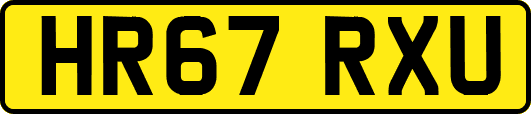 HR67 RXU